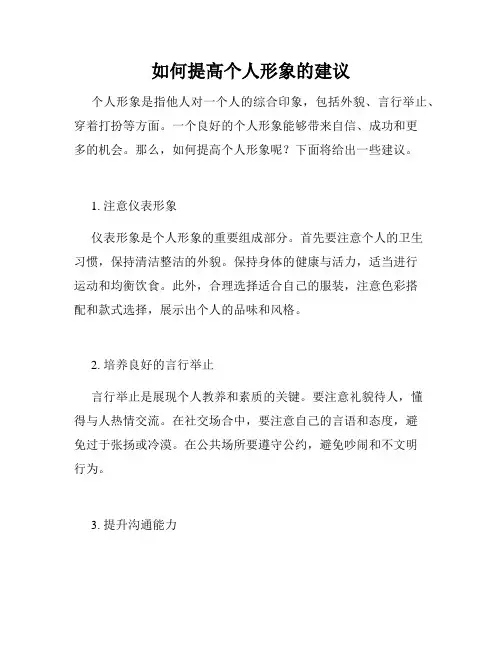 如何提高个人形象的建议

个人形象是指他人对一个人的综合印象，包括外貌、言行举止、穿着打扮等方面。一个良好的个人形象能够带来自信、成功和更多的机会。那么，如何提高个人形象呢？下面将给出一些建议。

1. 注意仪表形象

仪表形象是个人形象的重要组成部分。首先要注意个人的卫生习惯，保持清洁整洁的外貌。保持身体的健康与活力，适当进行运动和均衡饮食。此外，合理选择适合自己的服装，注意色彩搭配和款式选择，展示出个人的品味和风格。

2. 培养良好的言行举止

言行举止是展现个人教养和素质的关键。要注意礼貌待人，懂得与人热情交流。在社交场合中，要注意自己的言语和态度，避免过于张扬或冷漠。在公共场所要遵守公约，避免吵闹和不文明行为。

3. 提升沟通能力